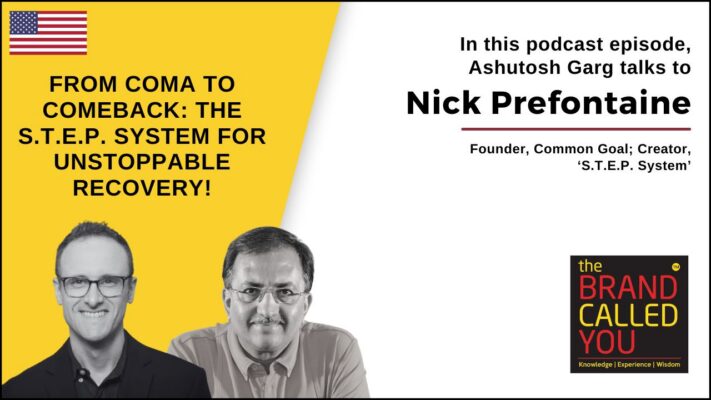 FROM COMA TO COMEBACK: THE S.T.E.P. SYSTEM FOR UNSTOPPABLE RECOVERY!

In this podcast episode, Ashutosh Garg talks to

Nick Prefontaine

Founder, Common Goal; Creator, 'S.T.E.P. System'

the BRAND CALLED YOU TM
Knowledge | Experience | Wisdom